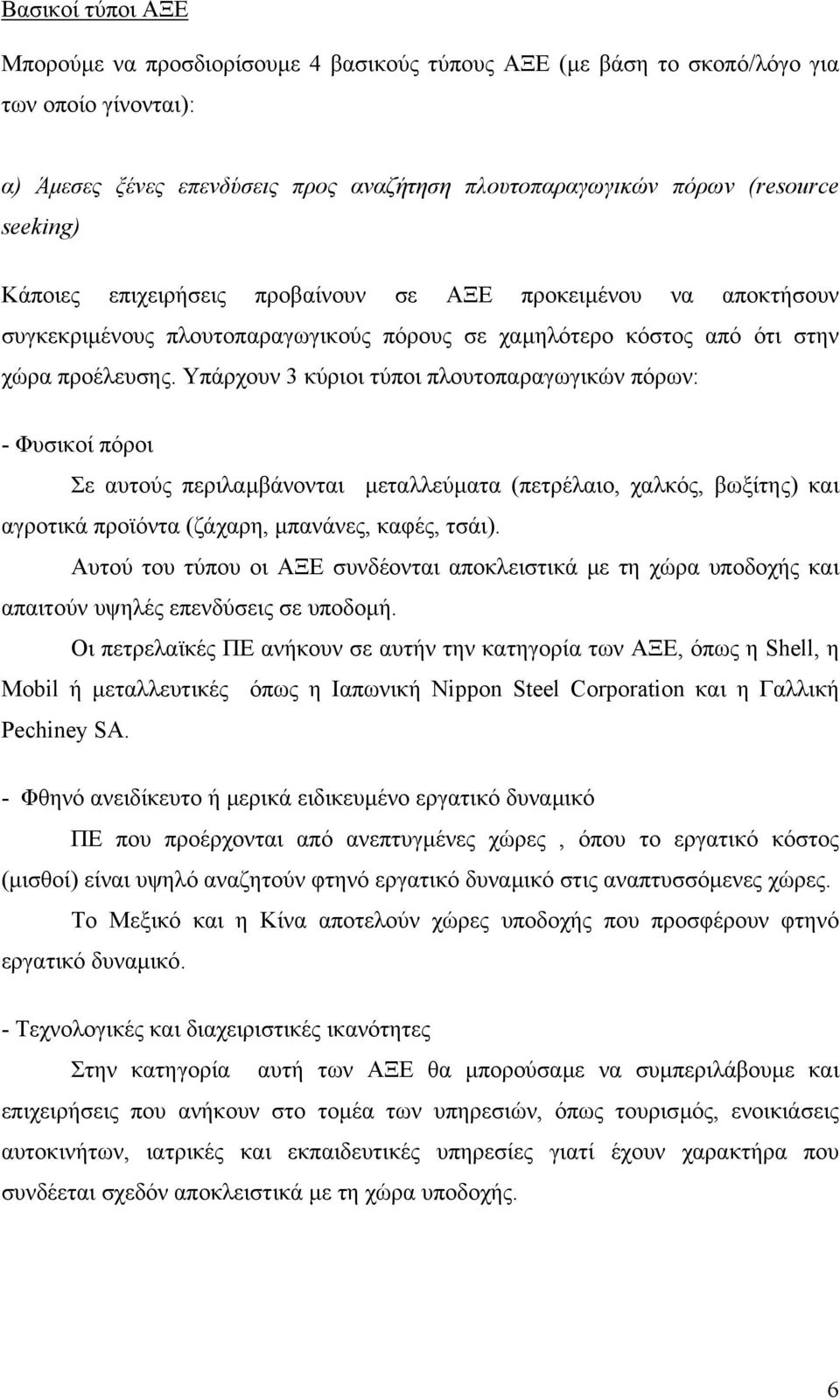 Βασικοί τύποι ΑΞΕ

Μπορούμε να προσδιορίσουμε 4 βασικούς τύπους ΑΞΕ (με βάση το σκοπό/λόγο για των οποίο γίνονται):

α) Άμεσες ξένες επενδύσεις προς αναζήτηση πλουτοπαραγωγικών πόρων (resource seeking)

Κάποιες επιχειρήσεις προβαίνουν σε ΑΞΕ προκειμένου να αποκτήσουν συγκεκριμένους πλουτοπαραγωγικούς πόρους σε χαμηλότερο κόστος από ότι στην χώρα προέλευσης. Υπάρχουν 3 κύριοι τύποι πλουτοπαραγωγικών πόρων:

- Φυσικοί πόροι

Σε αυτούς περιλαμβάνονται μεταλλεύματα (πετρέλαιο, χαλκός, βωξίτης) και αγροτικά προϊόντα (ζάχαρη, μπανάνες, καφές, τσάι).

Αυτού του τύπου οι ΑΞΕ συνδέονται αποκλειστικά με τη χώρα υποδοχής και απαιτούν υψηλές επενδύσεις σε υποδομή.

Οι πετρελαϊκές ΠΕ ανήκουν σε αυτήν την κατηγορία των ΑΞΕ, όπως η Shell, η Mobil ή μεταλλευτικές όπως η Ιαπωνική Nippon Steel Corporation και η Γαλλική Pechiney SA.

- Φθηνό ανειδίκευτο ή μερικά ειδικευμένο εργατικό δυναμικό

ΠΕ που προέρχονται από ανεπτυγμένες χώρες , όπου το εργατικό κόστος (μισθοί) είναι υψηλό αναζητούν φτηνό εργατικό δυναμικό στις αναπτυσσόμενες χώρες.

Το Μεξικό και η Κίνα αποτελούν χώρες υποδοχής που προσφέρουν φτηνό εργατικό δυναμικό.

- Τεχνολογικές και διαχειριστικές ικανότητες

Στην κατηγορία αυτή των ΑΞΕ θα μπορούσαμε να συμπεριλάβουμε και επιχειρήσεις που ανήκουν στο τομέα των υπηρεσιών, όπως τουρισμός, ενοικιάσεις αυτοκινήτων, ιατρικές και εκπαιδευτικές υπηρεσίες γιατί έχουν χαρακτήρα που συνδέεται σχεδόν αποκλειστικά με τη χώρα υποδοχής.

6